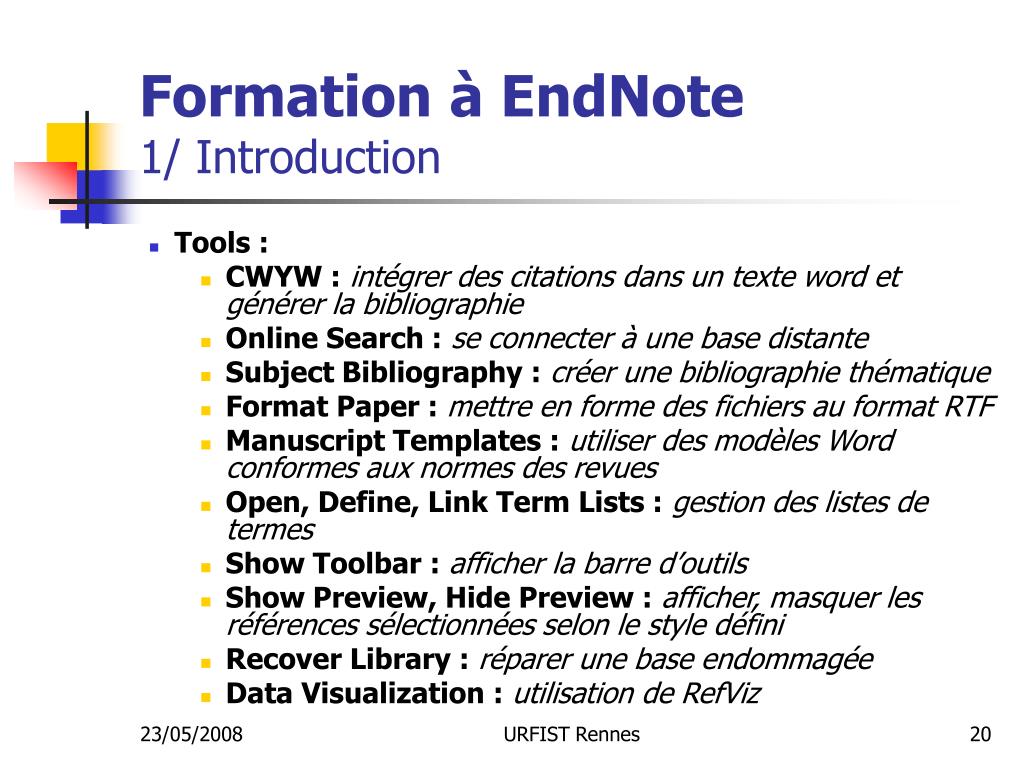 Formation à EndNote
1/ Introduction

Tools :

CWYW : intégrer des citations dans un texte word et générer la bibliographie

Online Search : se connecter à une base distante

Subject Bibliography : créer une bibliographie thématique

Format Paper : mettre en forme des fichiers au format RTF

Manuscript Templates : utiliser des modèles Word conformes aux normes des revues

Open, Define, Link Term Lists : gestion des listes de termes

Show Toolbar : afficher la barre d'outils

Show Preview, Hide Preview : afficher, masquer les références sélectionnées selon le style défini

Recover Library : réparer une base endommagée

Data Visualization : utilisation de RefViz

23/05/2008

URFIST Rennes

20